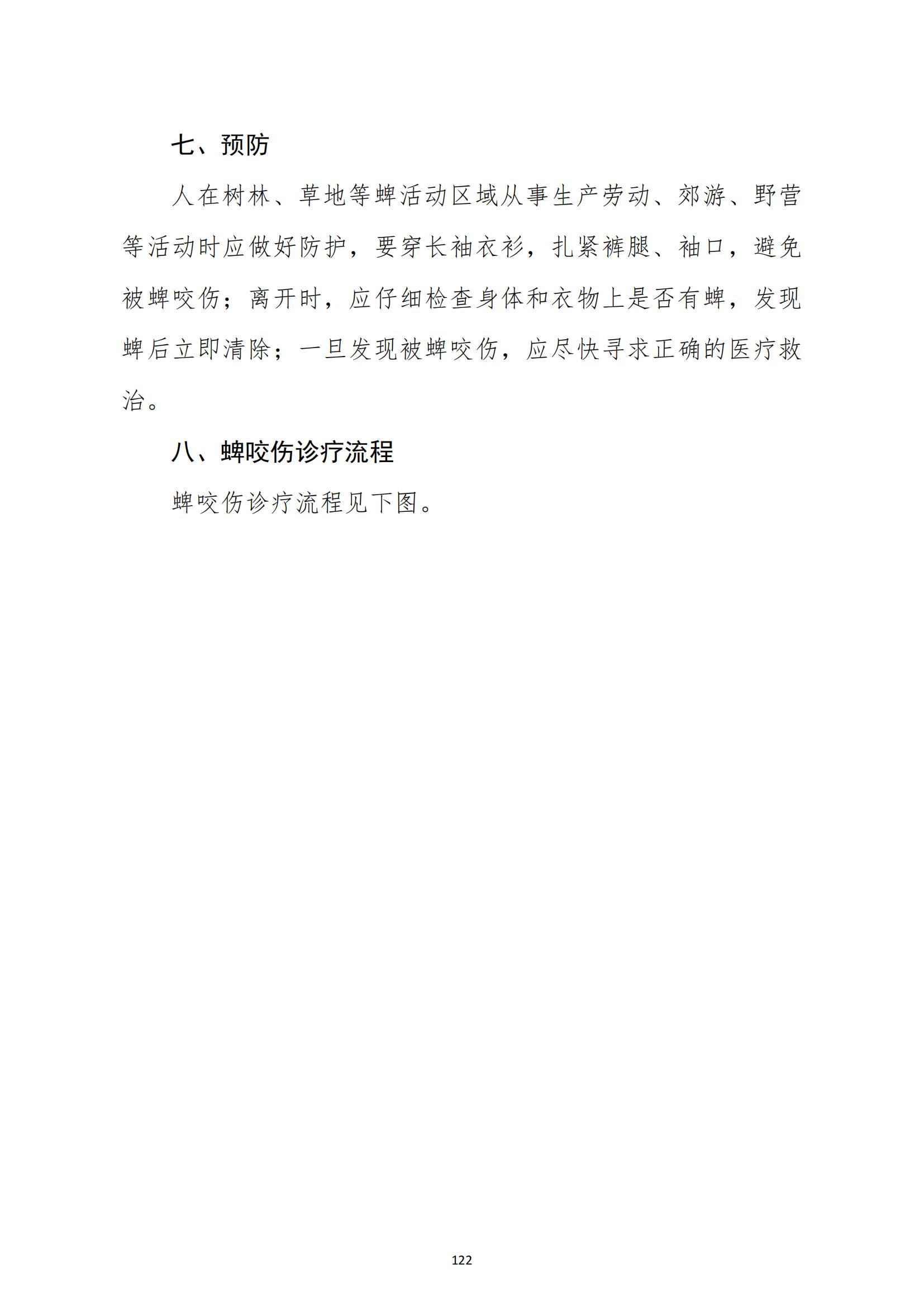 七、预防

人在树林、草地等蜱活动区域从事生产劳动、郊游、野营等活动时应做好防护，要穿长袖衣衫，扎紧裤腿、袖口，避免被蜱咬伤；离开时，应仔细检查身体和衣物上是否有蜱，发现蜱后立即清除；一旦发现被蜱咬伤，应尽快寻求正确的医疗救治。

八、蜱咬伤诊疗流程

蜱咬伤诊疗流程见下图。

122